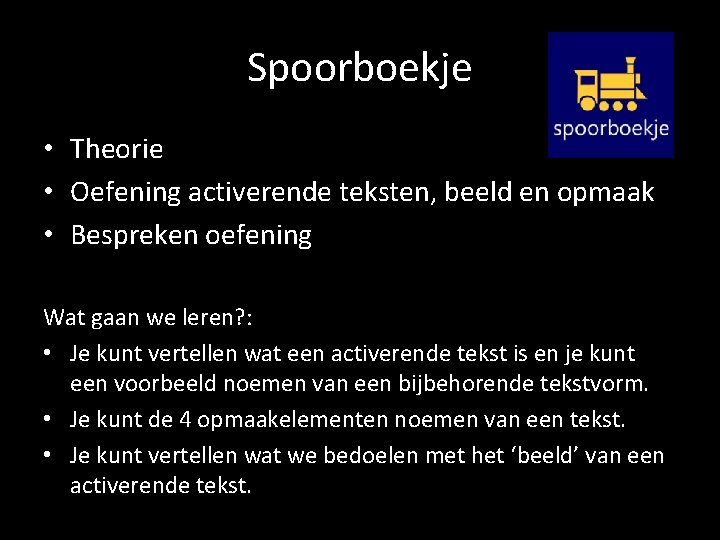 Spoorboekje

spoorboekje

• Theorie
• Oefening activerende teksten, beeld en opmaak
• Bespreken oefening

Wat gaan we leren?:

• Je kunt vertellen wat een activerende tekst is en je kunt een voorbeeld noemen van een bijbehorende tekstvorm.
• Je kunt de 4 opmaakelementen noemen van een tekst.
• Je kunt vertellen wat we bedoelen met het 'beeld' van een activerende tekst.